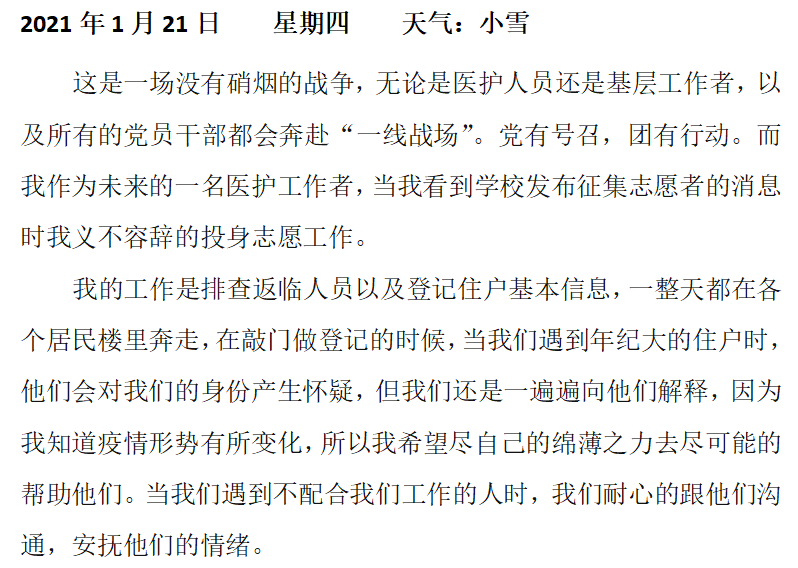 2021年1月21日 星期四 天气：小雪

这是一场没有硝烟的战争，无论是医护人员还是基层工作者，以及所有的党员干部都会奔赴“一线战场”。党有号召，团有行动。而我作为未来的一名医护工作者，当我看到学校发布征集志愿者的消息时我义不容辞的投身志愿工作。

我的工作是排查返临人员以及登记住户基本信息，一整天都在各个居民楼里奔走，在敲门做登记的时候，当我们遇到年纪大的住户时，他们会对我们的身份产生怀疑，但我们还是一遍遍向他们解释，因为我知道疫情形势有所变化，所以我希望尽自己的绵薄之力去尽可能的帮助他们。当我们遇到不配合我们工作的人时，我们耐心的跟他们沟通，安抚他们的情绪。